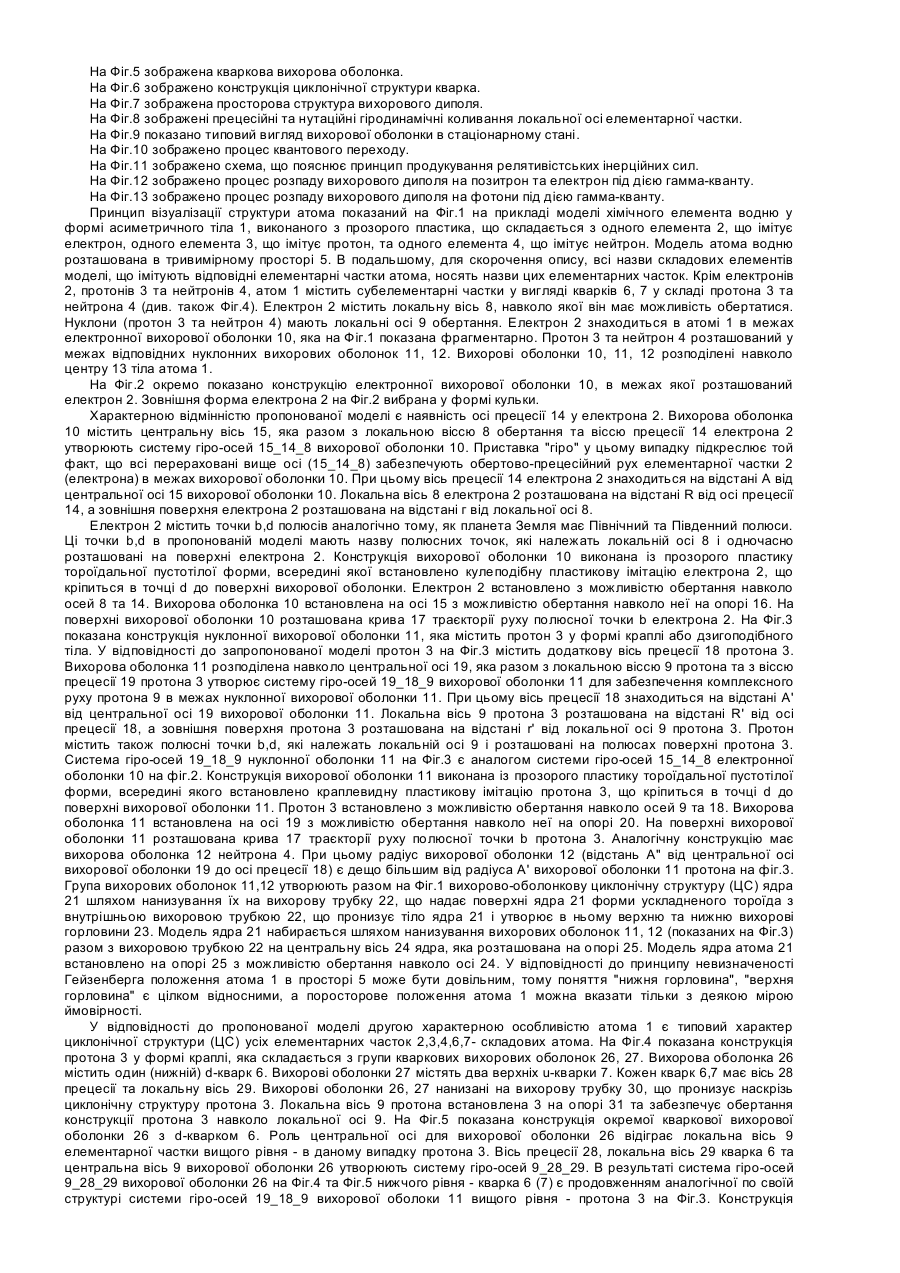 На Фіг.5 зображена кваркова вихорова оболонка.
На Фіг.6 зображено конструкція циклонічної структури кварка.
На Фіг.7 зображена просторова структура вихорового диполя.
На Фіг.8 зображені прецесійні та нутаційні гіродинамічні коливання локальної осі елементарної частки.
На Фіг.9 показано типовий вигляд вихорової оболонки в стаціонарному стані.
На Фіг.10 зображено процес квантового переходу.
На Фіг.11 зображено схема, що пояснює принцип продукування релятивістських інерційних сил.
На Фіг.12 зображено процес розпаду вихорового диполя на позитрон та електрон під дією гамма-кванту.
На Фіг.13 зображено процес розпаду вихорового диполя на фотони під дією гамма-кванту.

Принцип візуалізації структури атома показаний на Фіг.1 на прикладі моделі хімічного елемента водню у формі асиметричного тіла 1, виконаного з прозорого пластика, що складається з одного елемента 2, що імітує електрон, одного елемента 3, що імітує протон, та одного елемента 4, що імітує нейтрон. Модель атома водню розташована в тривимірному просторі 5. В подальшому, для скорочення опису, всі назви складових елементів моделі, що імітують відповідні елементарні частки атома, носять назви цих елементарних часток. Крім електронів 2, протонів 3 та нейтронів 4, атом 1 містить субелементарні частки у вигляді кварків 6, 7 у складі протона 3 та нейтрона 4 (див. також Фіг.4). Електрон 2 містить локальну вісь 8, навколо якої він має можливість обертатися. Нуклони (протон 3 та нейтрон 4) мають локальні осі 9 обертання. Електрон 2 знаходиться в атомі 1 в межах електронної вихорової оболонки 10, яка на Фіг.1 показана фрагментарно. Протон 3 та нейтрон 4 розташований у межах відповідних нуклонних вихорових оболонок 11, 12. Вихорові оболонки 10, 11, 12 розподілені навколо центру 13 тіла атома 1.

На Фіг.2 окремо показано конструкцію електронної вихорової оболонки 10, в межах якої розташований електрон 2. Зовнішня форма електрона 2 на Фіг.2 вибрана у формі кульки.

Характерною відмінністю пропонованої моделі є наявність осі прецесії 14 у електрона 2. Вихорова оболонка 10 містить центральну вісь 15, яка разом з локальною віссю 8 обертання та віссю прецесії 14 електрона 2 утворюють систему гіро-осей 15_14_8 вихорової оболонки 10. Приставка "гіро" у цьому випадку підкреслює той факт, що всі перераховані вище осі (15_14_8) забезпечують обертово-прецесійний рух елементарної частки 2 (електрона) в межах вихорової оболонки 10. При цьому вісь прецесії 14 електрона 2 знаходиться на відстані A від центральної осі 15 вихорової оболонки 10. Локальна вісь 8 електрона 2 розташована на відстані R від осі прецесії 14, а зовнішня поверхня електрона 2 розташована на відстані r від локальної осі 8.

Електрон 2 містить точки b,d полюсів аналогічно тому, як планета Земля має Північний та Південний полюси. Ці точки b,d в пропонованій моделі мають назву полюсних точок, які належать локальній осі 8 і одночасно розташовані на поверхні електрона 2. Конструкція вихорової оболонки 10 виконана із прозорого пластику тороїдальної пустотілої форми, всередині якої встановлено кулеподібну пластикову імітацію електрона 2, що кріпиться в точці d до поверхні вихорової оболонки. Електрон 2 встановлено з можливістю обертання навколо осей 8 та 14. Вихорова оболонка 10 встановлена на осі 15 з можливістю обертання навколо неї на опорі 16. На поверхні вихорової оболонки 10 розташована крива 17 траєкторії руху полюсної точки b електрона 2. На Фіг.3 показана конструкція нуклонної вихорової оболонки 11, яка містить протон 3 у формі краплі або дзигоподібного тіла. У відповідності до запропонованої моделі протон 3 на Фіг.3 містить додаткову вісь прецесії 18 протона 3. Вихорова оболонка 11 розподілена навколо центральної осі 19, яка разом з локальною віссю 9 протона та з віссю прецесії 19 протона 3 утворює систему гіро-осей 19_18_9 вихорової оболонки 11 для забезпечення комплексного руху протона 9 в межах нуклонної вихорової оболонки 11. При цьому вісь прецесії 18 знаходиться на відстані A' від центральної осі 19 вихорової оболонки 11. Локальна вісь 9 протона 3 розташована на відстані R' від осі прецесії 18, а зовнішня поверхня протона 3 розташована на відстані r' від локальної осі 9 протона 3. Протон містить також полюсні точки b,d, які належать локальній осі 9 і розташовані на полюсах поверхні протона 3. Система гіро-осей 19_18_9 нуклонної оболонки 11 на Фіг.3 є аналогом системи гіро-осей 15_14_8 електронної оболонки 10 на фіг.2. Конструкція вихорової оболонки 11 виконана із прозорого пластику тороїдальної пустотілої форми, всередині якого встановлено краплевидну пластикову імітацію протона 3, що кріпиться в точці d до поверхні вихорової оболонки 11. Протон 3 встановлено з можливістю обертання навколо осей 9 та 18. Вихорова оболонка 11 встановлена на осі 19 з можливістю обертання навколо неї на опорі 20. На поверхні вихорової оболонки 11 розташована крива 17 траєкторії руху полюсної точки b протона 3. Аналогічну конструкцію має вихорова оболонка 12 нейтрона 4. При цьому радіус вихорової оболонки 12 (відстань A" від центральної осі вихорової оболонки 19 до осі прецесії 18) є дещо більшим від радіуса A' вихорової оболонки 11 протона на фіг.3. Група вихорових оболонок 11,12 утворюють разом на Фіг.1 вихорово-оболонкову циклонічну структуру (ЦС) ядра 21 шляхом нанизування їх на вихорову трубку 22, що надає поверхні ядра 21 форми ускладненого тороїда з внутрішньою вихоровою трубкою 22, що пронизує тіло ядра 21 і утворює в ньому верхню та нижню вихорові горловини 23. Модель ядра 21 набирається шляхом нанизування вихорових оболонок 11, 12 (показаних на Фіг.3) разом з вихоровою трубкою 22 на центральну вісь 24 ядра, яка розташована на опорі 25. Модель ядра атома 21 встановлено на опорі 25 з можливістю обертання навколо осі 24. У відповідності до принципу невизначеності Гейзенберга положення атома 1 в просторі 5 може бути довільним, тому поняття "нижня горловина", "верхня горловина" є цілком відносними, а поросторове положення атома 1 можна вказати тільки з деякою мірою ймовірності.

У відповідності до пропонованої моделі другою характерною особливістю атома 1 є типовий характер циклонічної структури (ЦС) усіх елементарних часток 2,3,4,6,7- складових атома. На Фіг.4 показана конструкція протона 3 у формі краплі, яка складається з групи кваркових вихорових оболонок 26, 27. Вихорова оболонка 26 містить один (нижній) d-кварк 6. Вихорові оболонки 27 містять два верхніх u-кварки 7. Кожен кварк 6,7 має вісь 28 прецесії та локальну вісь 29. Вихорові оболонки 26, 27 нанизані на вихорову трубку 30, що пронизує наскрізь циклонічну структуру протона 3. Локальна вісь 9 протона встановлена 3 на опорі 31 та забезпечує обертання конструкції протона 3 навколо локальної осі 9. На Фіг.5 показана конструкція окремої кваркової вихорової оболонки 26 з d-кварком 6. Роль центральної осі для вихорової оболонки 26 відіграє локальна вісь 9 елементарної частки вищого рівня - в даному випадку протона 3. Вісь прецесії 28, локальна вісь 29 кварка 6 та центральна вісь 9 вихорової оболонки 26 утворюють систему гіро-осей 9_28_29. В результаті система гіро-осей 9_28_29 вихорової оболонки 26 на Фіг.4 та Фіг.5 нижчого рівня - кварка 6 (7) є продовженням аналогічної по своїй структурі системи гіро-осей 19_18_9 вихорової оболоки 11 вищого рівня - протона 3 на Фіг.3. Конструкція